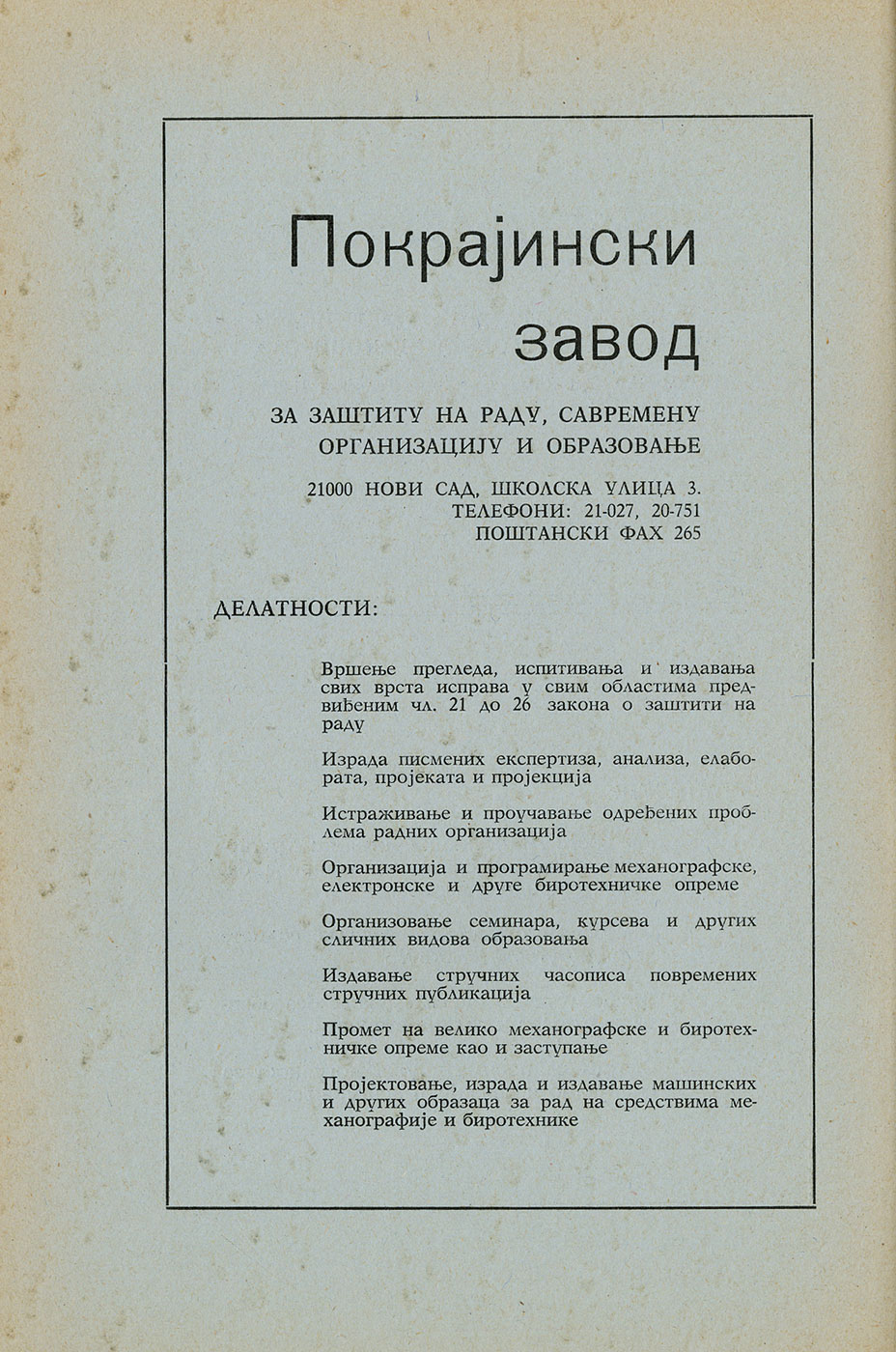 Покрајински завод

ЗА ЗАШТИТУ НА РАДУ, САВРЕМЕНУ ОРГАНИЗАЦИЈУ И ОБРАЗОВАЊЕ

21000 НОВИ САД, ШКОЛСКА УЛИЦА 3.
ТЕЛЕФОНИ: 21-027, 20-751
ПОШТАНСКИ ФАХ 265

ДЕЛАТНОСТИ:

Вршење прегледа, испитивања и издавања свих врста исправа у свим областима предвиђеним чл. 21 до 26 закона о заштити на раду

Израда писмених експертиза, анализа, елабората, пројеката и пројекција

Истраживање и проучавање одређених проблема радних организација

Организација и програмирање механографске, електронске и друге биротехничке опреме

Организовање семинара, курсева и других сличних видова образовања

Издавање стручних часописа повремених стручних публикација

Промет на велико механографске и биротехничке опреме као и заступање

Пројектовање, израда и издавање машинских и других образаца за рад на средствима механографије и биротехнике